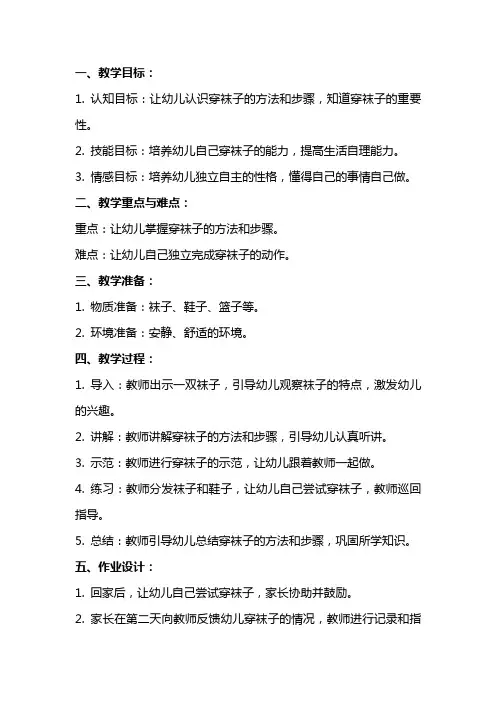 一、教学目标：

1. 认知目标：让幼儿认识穿袜子的方法和步骤，知道穿袜子的重要性。

2. 技能目标：培养幼儿自己穿袜子的能力，提高生活自理能力。

3. 情感目标：培养幼儿独立自主的性格，懂得自己的事情自己做。

二、教学重点与难点：

重点：让幼儿掌握穿袜子的方法和步骤。

难点：让幼儿自己独立完成穿袜子的动作。

三、教学准备：

1. 物质准备：袜子、鞋子、篮子等。

2. 环境准备：安静、舒适的环境。

四、教学过程：

1. 导入：教师出示一双袜子，引导幼儿观察袜子的特点，激发幼儿的兴趣。

2. 讲解：教师讲解穿袜子的方法和步骤，引导幼儿认真听讲。

3. 示范：教师进行穿袜子的示范，让幼儿跟着教师一起做。

4. 练习：教师分发袜子和鞋子，让幼儿自己尝试穿袜子，教师巡回指导。

5. 总结：教师引导幼儿总结穿袜子的方法和步骤，巩固所学知识。

五、作业设计：

1. 回家后，让幼儿自己尝试穿袜子，家长协助并鼓励。

2. 家长在第二天向教师反馈幼儿穿袜子的情况，教师进行记录和指